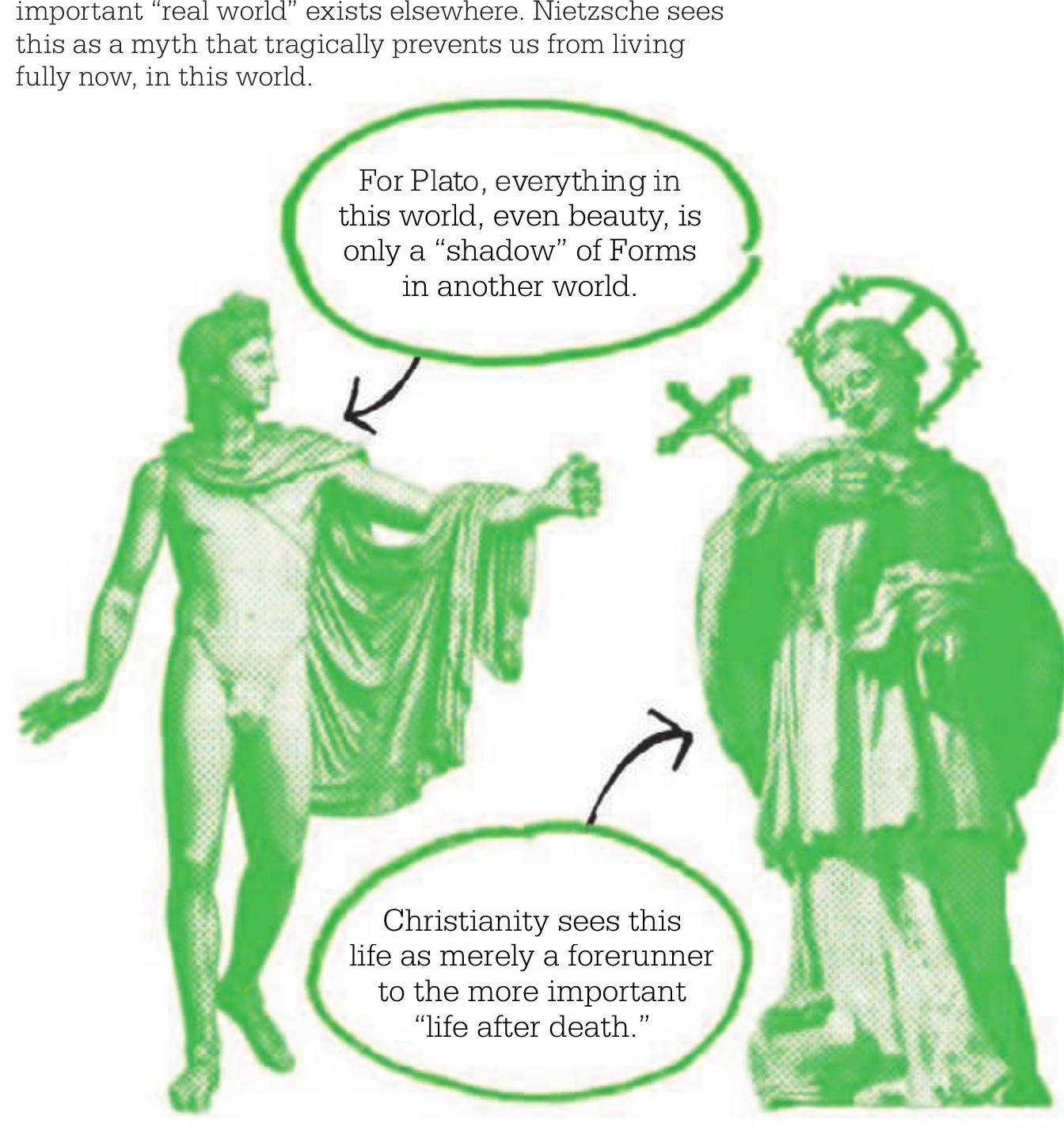 important "real world" exists elsewhere. Nietzsche sees this as a myth that tragically prevents us from living fully now, in this world.

For Plato, everything in this world, even beauty, is only a "shadow" of Forms in another world.

Christianity sees this life as merely a forerunner to the more important "life after death."